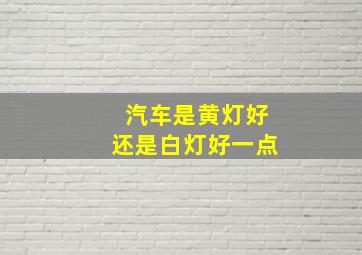 汽车是黄灯好
还是白灯好一点